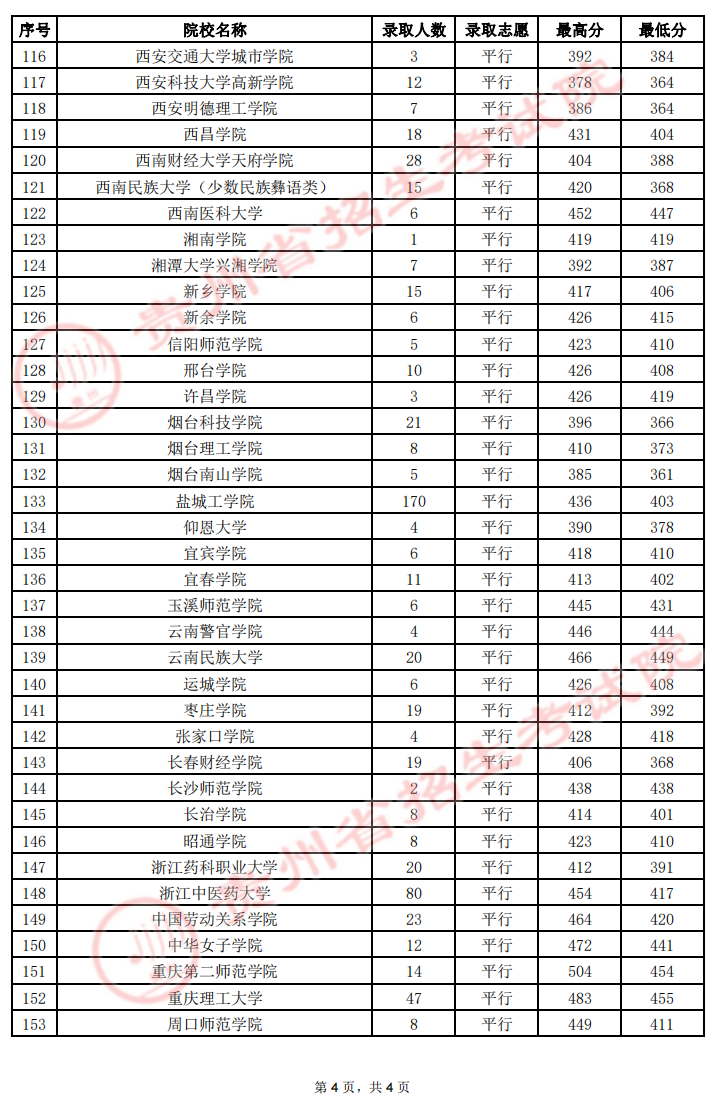 | 序号 | 院校名称 | 录取人数 | 录取志愿 | 最高分 | 最低分 |
|---|---|---|---|---|---|
| 116 | 西安交通大学城市学院 | 3 | 平行 | 392 | 384 |
| 117 | 西安科技大学高新学院 | 12 | 平行 | 378 | 364 |
| 118 | 西安明德理工学院 | 7 | 平行 | 386 | 364 |
| 119 | 西昌学院 | 18 | 平行 | 431 | 404 |
| 120 | 西南财经大学天府学院 | 28 | 平行 | 404 | 388 |
| 121 | 西南民族大学（少数民族彝语类） | 15 | 平行 | 420 | 368 |
| 122 | 西南医科大学 | 6 | 平行 | 452 | 447 |
| 123 | 湘南学院 | 1 | 平行 | 419 | 419 |
| 124 | 湘潭大学兴湘学院 | 7 | 平行 | 392 | 387 |
| 125 | 新乡学院 | 15 | 平行 | 417 | 406 |
| 126 | 新余学院 | 6 | 平行 | 426 | 415 |
| 127 | 信阳师范学院 | 5 | 平行 | 423 | 410 |
| 128 | 邢台学院 | 10 | 平行 | 426 | 408 |
| 129 | 许昌学院 | 3 | 平行 | 426 | 419 |
| 130 | 烟台科技学院 | 21 | 平行 | 396 | 366 |
| 131 | 烟台理工学院 | 8 | 平行 | 410 | 373 |
| 132 | 烟台南山学院 | 5 | 平行 | 385 | 361 |
| 133 | 盐城工学院 | 170 | 平行 | 436 | 403 |
| 134 | 仰恩大学 | 4 | 平行 | 390 | 378 |
| 135 | 宜宾学院 | 6 | 平行 | 418 | 410 |
| 136 | 宜春学院 | 11 | 平行 | 413 | 402 |
| 137 | 玉溪师范学院 | 6 | 平行 | 445 | 431 |
| 138 | 云南警官学院 | 4 | 平行 | 446 | 444 |
| 139 | 云南民族大学 | 20 | 平行 | 466 | 449 |
| 140 | 运城学院 | 6 | 平行 | 426 | 408 |
| 141 | 枣庄学院 | 19 | 平行 | 412 | 392 |
| 142 | 张家口学院 | 4 | 平行 | 428 | 418 |
| 143 | 长春财经学院 | 19 | 平行 | 406 | 368 |
| 144 | 长沙师范学院 | 2 | 平行 | 438 | 438 |
| 145 | 长治学院 | 8 | 平行 | 414 | 401 |
| 146 | 昭通学院 | 8 | 平行 | 423 | 410 |
| 147 | 浙江药科职业大学 | 20 | 平行 | 412 | 391 |
| 148 | 浙江中医药大学 | 80 | 平行 | 454 | 417 |
| 149 | 中国劳动关系学院 | 23 | 平行 | 464 | 420 |
| 150 | 中华女子学院 | 12 | 平行 | 472 | 441 |
| 151 | 重庆第二师范学院 | 14 | 平行 | 504 | 454 |
| 152 | 重庆理工大学 | 47 | 平行 | 483 | 455 |
| 153 | 周口师范学院 | 8 | 平行 | 449 | 411 |

第4页，共4页

贵州省招生考试院